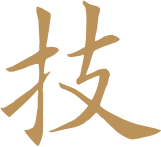 技